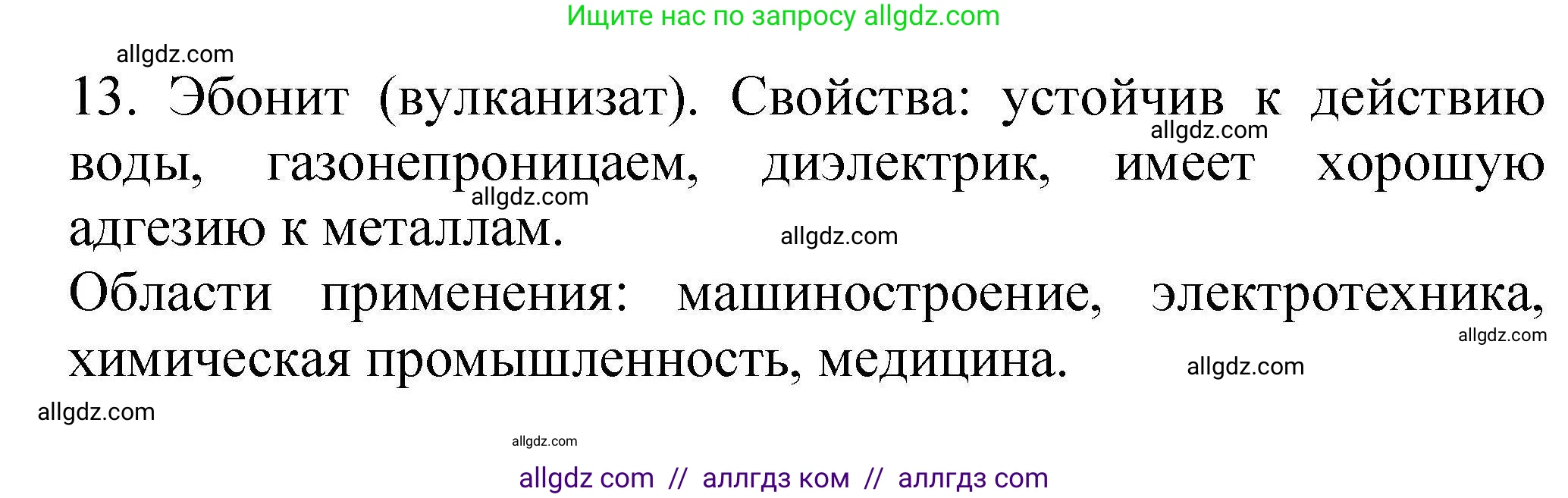 Ищите нас по запросу allgdz.com

allgdz.com

13. Эбонит (вулканизат). Свойства: устойчив к действию воды, газонепроницаем, диэлектрик, имеет хорошую адгезию к металлам.

allgdz.com

allgdz.com

allgdz.com

Области применения: машиностроение, электротехника, химическая промышленность, медицина.

allgdz.com

allgdz.com

allgdz.com

allgdz.com

allgdz com // аллгдз ком // аллгдз com